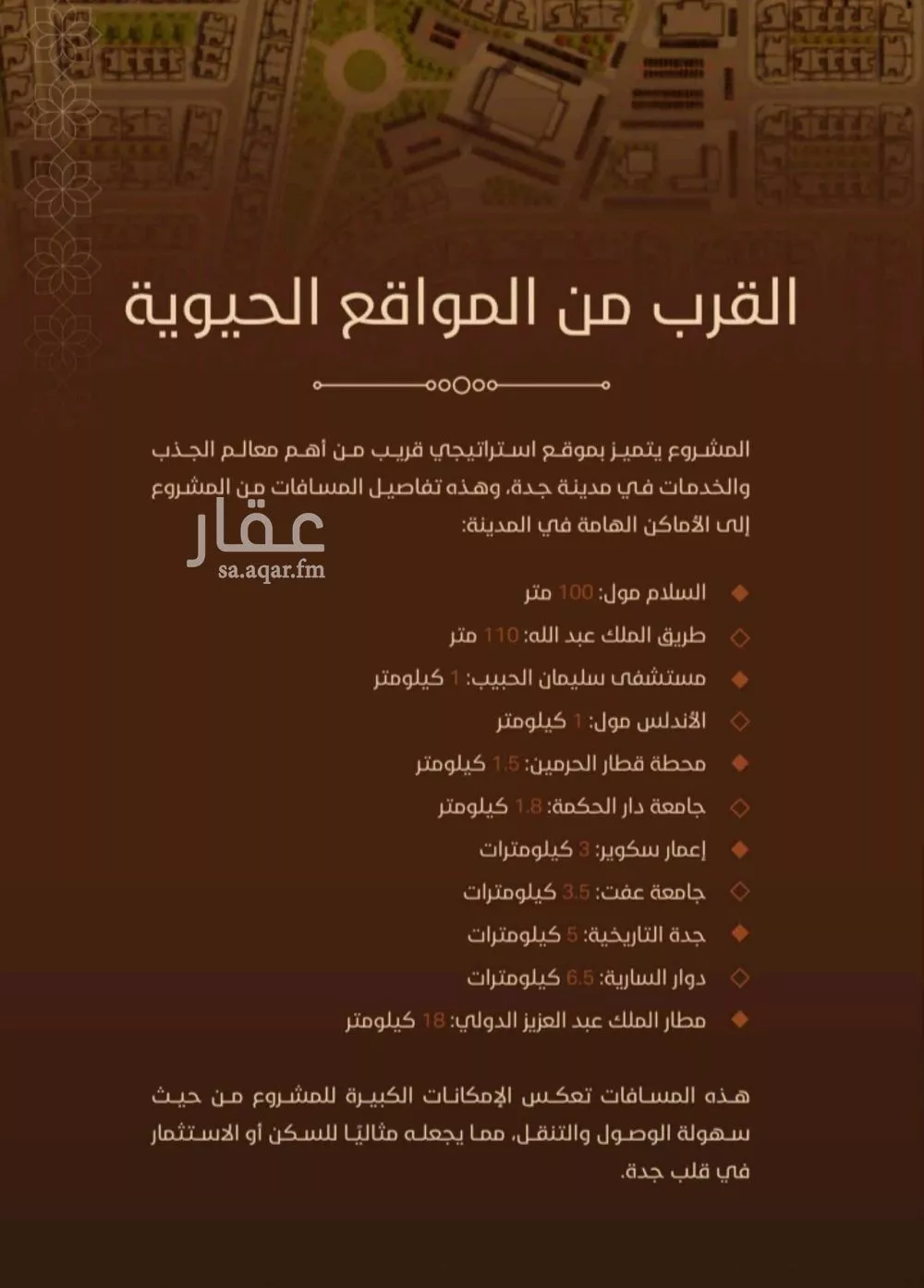 القرب من المواقع الحيوية

المشروع يتميز بموقع استراتيجي قريب من أهم معالم الجذب والخدمات في مدينة جدة، وهذه تفاصيل المسافات من المشروع إلى الأماكن الهامة في المدينة:

عقار
sa.aqar.fm

السلام مول: 100 متر
طريق الملك عبد الله: 110 متر
مستشفى سليمان الحبيب: 1 كيلومتر
الأندلس مول: 1 كيلومتر
محطة قطار الحرمين: 1.5 كيلومتر
جامعة دار الحكمة: 1.8 كيلومتر
إعمار سكوير: 3 كيلومترات
جامعة عفت: 3.5 كيلومترات
جدة التاريخية: 5 كيلومترات
دوار السارية: 6.5 كيلومترات
مطار الملك عبد العزيز الدولي: 18 كيلومتر

هذه المسافات تعكس الإمكانات الكبيرة للمشروع من حيث سهولة الوصول والتنقل، مما يجعله مثاليًا للسكن أو الاستثمار في قلب جدة.